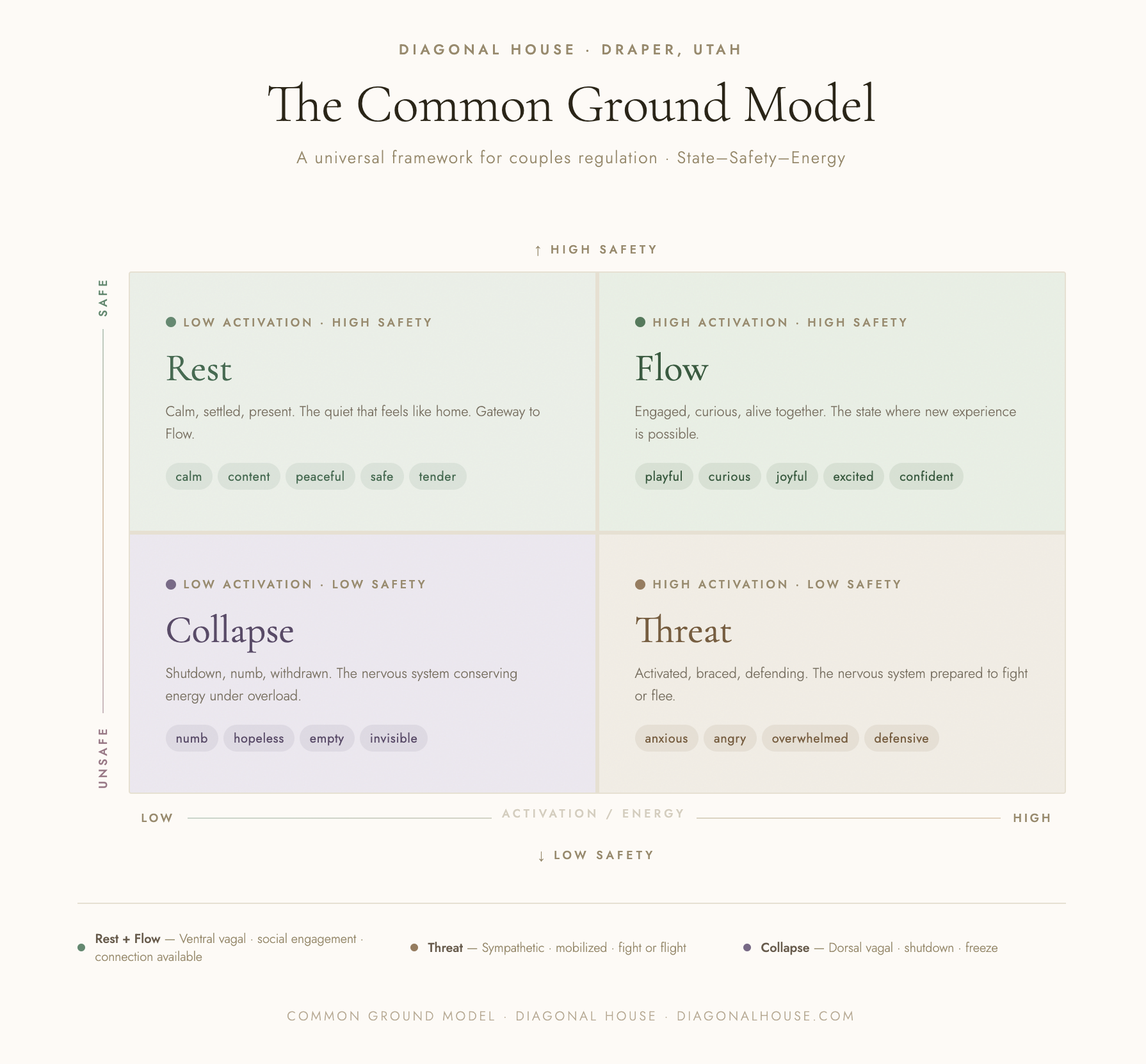 DIAGONAL HOUSE · DRAPER, UTAH

The Common Ground Model

A universal framework for couples regulation · State—Safety—Energy

↑ HIGH SAFETY

SAFE

UNSAFE

LOW ACTIVATION · HIGH SAFETY

Rest

Calm, settled, present. The quiet that feels like home. Gateway to Flow.

calm content peaceful safe tender

HIGH ACTIVATION · HIGH SAFETY

Flow

Engaged, curious, alive together. The state where new experience is possible.

playful curious joyful excited confident

LOW ACTIVATION · LOW SAFETY

Collapse

Shutdown, numb, withdrawn. The nervous system conserving energy under overload.

numb hopeless empty invisible

HIGH ACTIVATION · LOW SAFETY

Threat

Activated, braced, defending. The nervous system prepared to fight or flee.

anxious angry overwhelmed defensive

LOW ACTIVATION / ENERGY HIGH

↓ LOW SAFETY

Rest + Flow — Ventral vagal · social engagement · connection available

Threat — Sympathetic · mobilized · fight or flight

Collapse — Dorsal vagal · shutdown · freeze

COMMON GROUND MODEL · DIAGONAL HOUSE · DIAGONALHOUSE.COM